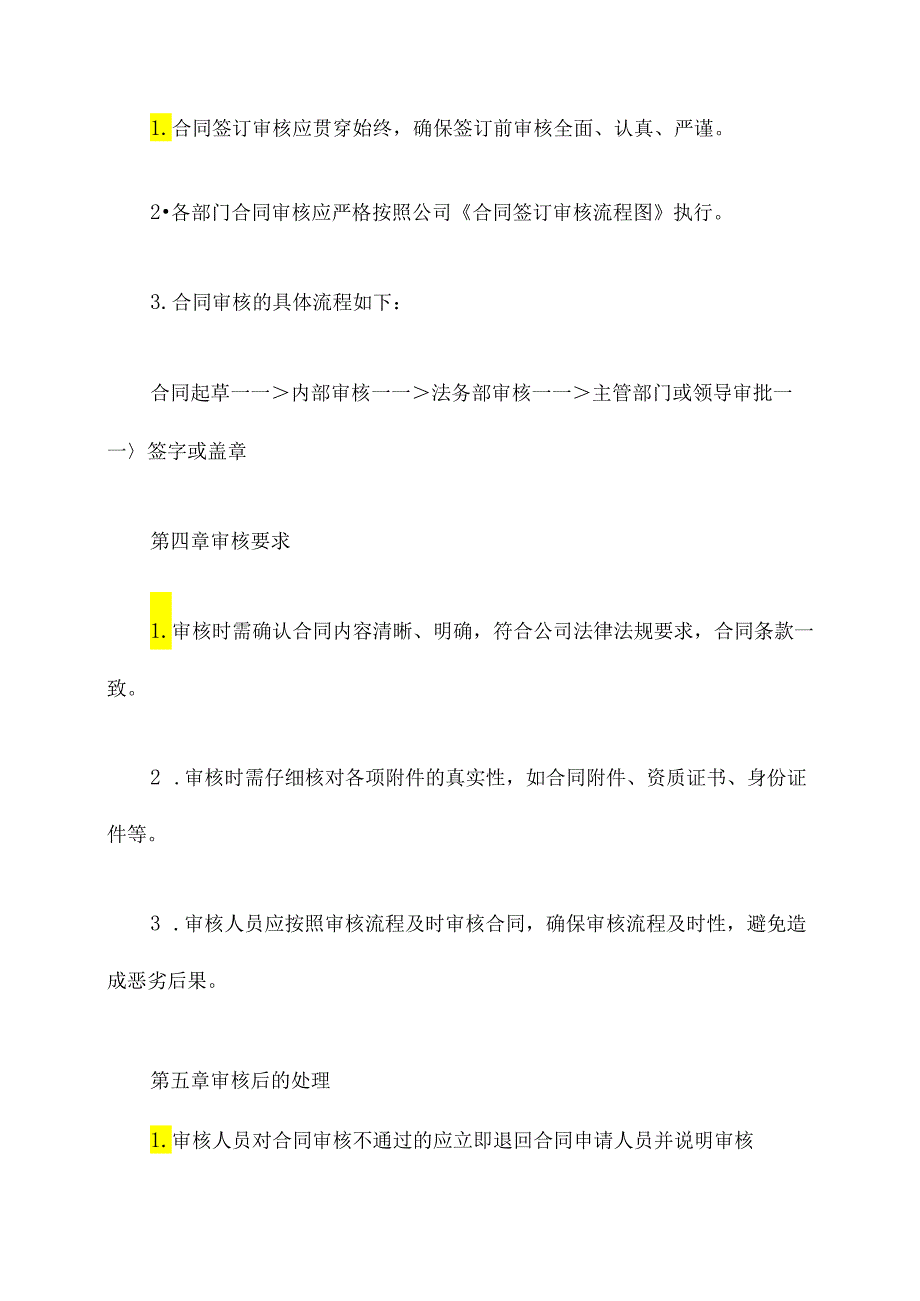 1. 合同签订审核应贯穿始终，确保签订前审核全面、认真、严谨。

2•各部门合同审核应严格按照公司《合同签订审核流程图》执行。

3. 合同审核的具体流程如下：

合同起草一一＞内部审核一一＞法务部审核一一＞主管部门或领导审批一一〉签字或盖章

第四章审核要求

1. 审核时需确认合同内容清晰、明确，符合公司法律法规要求，合同条款一致。

2 . 审核时需仔细核对各项附件的真实性，如合同附件、资质证书、身份证件等。

3 . 审核人员应按照审核流程及时审核合同，确保审核流程及时性，避免造成恶劣后果。

第五章审核后的处理

1. 审核人员对合同审核不通过的应立即退回合同申请人员并说明审核